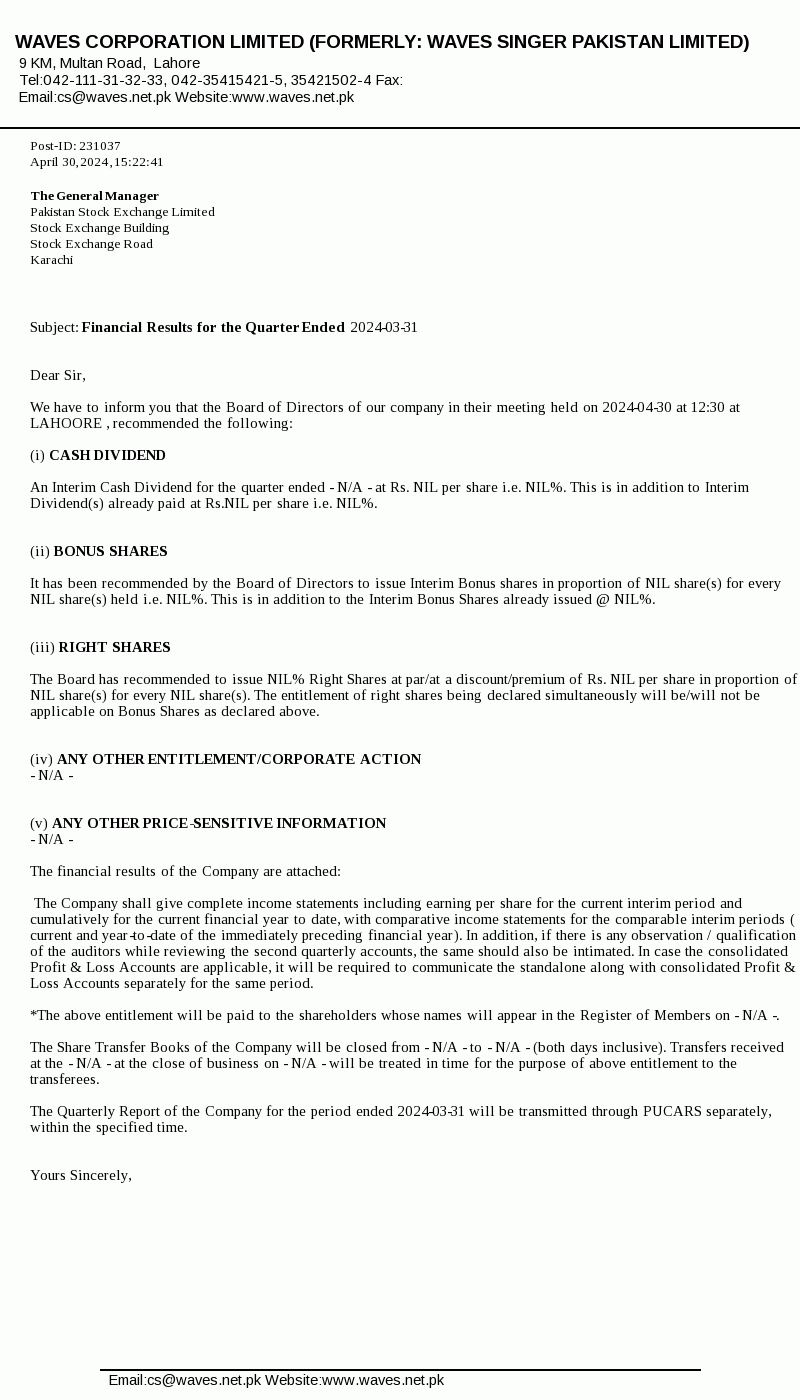 WAVES CORPORATION LIMITED (FORMERLY: WAVES SINGER PAKISTAN LIMITED)
9 KM, Multan Road, Lahore
Tel:042-111-31-32-33, 042-35415421-5, 35421502-4 Fax:
Email:cs@waves.net.pk Website:www.waves.net.pk

Post-ID: 231037
April 30, 2024, 15:22:41

The General Manager
Pakistan Stock Exchange Limited
Stock Exchange Building
Stock Exchange Road
Karachi

Subject: Financial Results for the Quarter Ended 2024-03-31

Dear Sir,

We have to inform you that the Board of Directors of our company in their meeting held on 2024-04-30 at 12:30 at LAHOORE , recommended the following:

(i) CASH DIVIDEND

An Interim Cash Dividend for the quarter ended - N/A - at Rs. NIL per share i.e. NIL%. This is in addition to Interim Dividend(s) already paid at Rs.NIL per share i.e. NIL%.

(ii) BONUS SHARES

It has been recommended by the Board of Directors to issue Interim Bonus shares in proportion of NIL share(s) for every NIL share(s) held i.e. NIL%. This is in addition to the Interim Bonus Shares already issued @ NIL%.

(iii) RIGHT SHARES

The Board has recommended to issue NIL% Right Shares at par/at a discount/premium of Rs. NIL per share in proportion of NIL share(s) for every NIL share(s). The entitlement of right shares being declared simultaneously will be/will not be applicable on Bonus Shares as declared above.

(iv) ANY OTHER ENTITLEMENT/CORPORATE ACTION
- N/A -

(v) ANY OTHER PRICE-SENSITIVE INFORMATION
- N/A -

The financial results of the Company are attached:

The Company shall give complete income statements including earning per share for the current interim period and cumulatively for the current financial year to date, with comparative income statements for the comparable interim periods ( current and year-to-date of the immediately preceding financial year). In addition, if there is any observation / qualification of the auditors while reviewing the second quarterly accounts, the same should also be intimated. In case the consolidated Profit & Loss Accounts are applicable, it will be required to communicate the standalone along with consolidated Profit & Loss Accounts separately for the same period.

*The above entitlement will be paid to the shareholders whose names will appear in the Register of Members on - N/A -.

The Share Transfer Books of the Company will be closed from - N/A - to - N/A - (both days inclusive). Transfers received at the - N/A - at the close of business on - N/A - will be treated in time for the purpose of above entitlement to the transferees.

The Quarterly Report of the Company for the period ended 2024-03-31 will be transmitted through PUCARS separately, within the specified time.

Yours Sincerely,

Email:cs@waves.net.pk Website:www.waves.net.pk